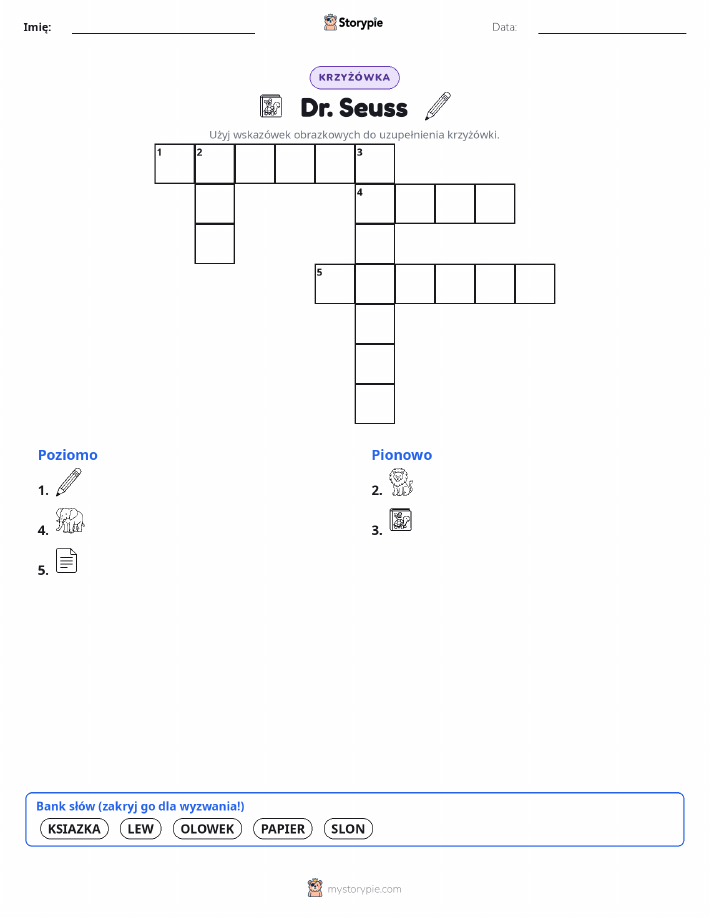 Imię: ____ Storypie Data: ____

KRZYŻÓWKA

Dr. Seuss

Użyj wskazówek obrazkowych do uzupełnienia krzyżówki.

1 2 3
4
5

Poziomo
1.
4.
5.

Pionowo
2.
3.

Bank słów (zakryj go dla wyzwania!)
KSIAZKA LEW OLOWEK PAPIER SLON

mystorypie.com